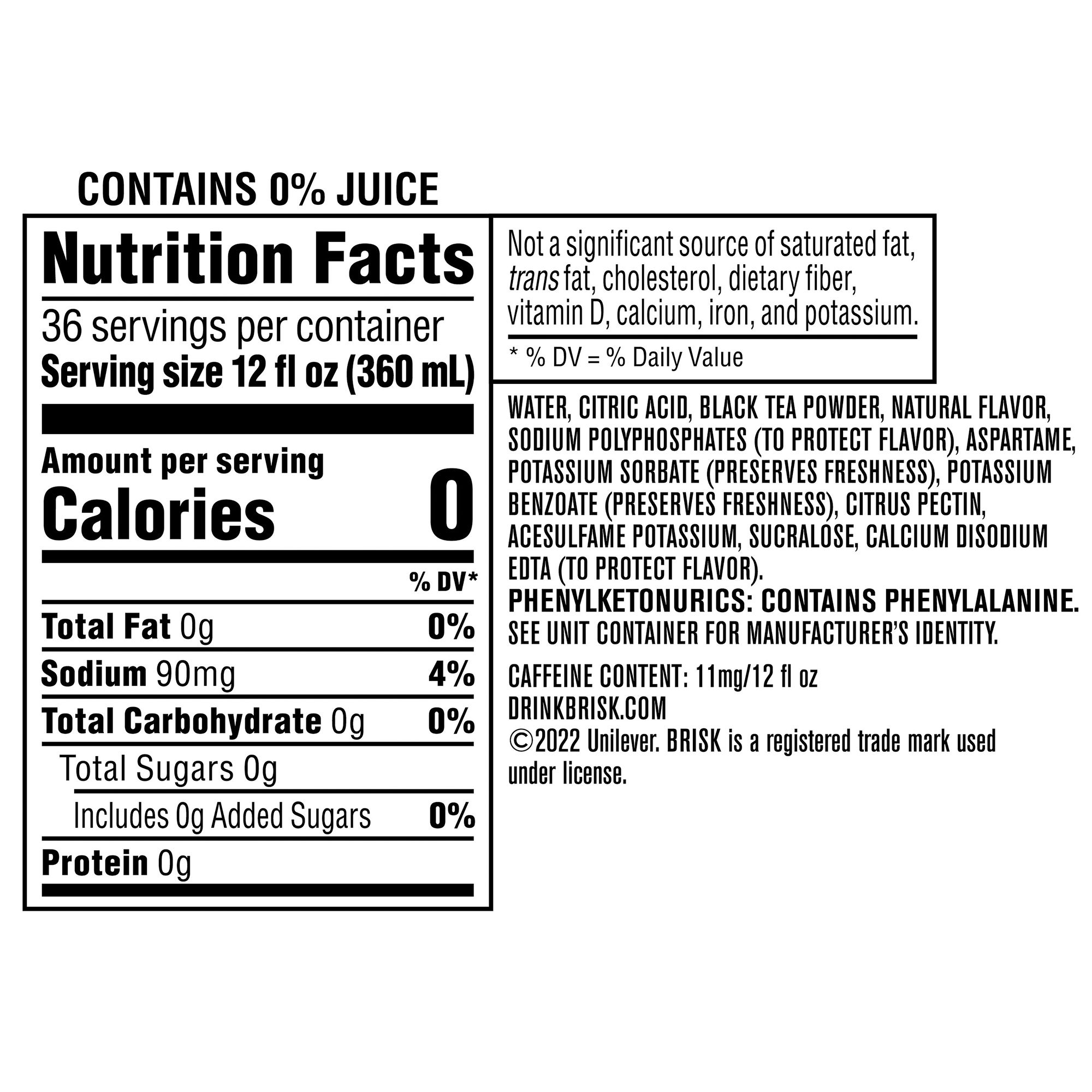 CONTAINS 0% JUICE

Nutrition Facts

36 servings per container
Serving size 12 fl oz (360 mL)

Amount per serving
Calories 0

% DV*

Total Fat 0g 0%
Sodium 90mg 4%
Total Carbohydrate 0g 0%
Total Sugars 0g
Includes 0g Added Sugars 0%
Protein 0g

Not a significant source of saturated fat, trans fat, cholesterol, dietary fiber, vitamin D, calcium, iron, and potassium.

* % DV = % Daily Value

WATER, CITRIC ACID, BLACK TEA POWDER, NATURAL FLAVOR, SODIUM POLYPHOSPHATES (TO PROTECT FLAVOR), ASPARTAME, POTASSIUM SORBATE (PRESERVES FRESHNESS), POTASSIUM BENZOATE (PRESERVES FRESHNESS), CITRUS PECTIN, ACESULFAME POTASSIUM, SUCRALOSE, CALCIUM DISODIUM EDTA (TO PROTECT FLAVOR).
PHENYLKETONURICS: CONTAINS PHENYLALANINE.
SEE UNIT CONTAINER FOR MANUFACTURER'S IDENTITY.

CAFFEINE CONTENT: 11mg/12 fl oz
DRINKBRISK.COM
©2022 Unilever. BRISK is a registered trade mark used under license.